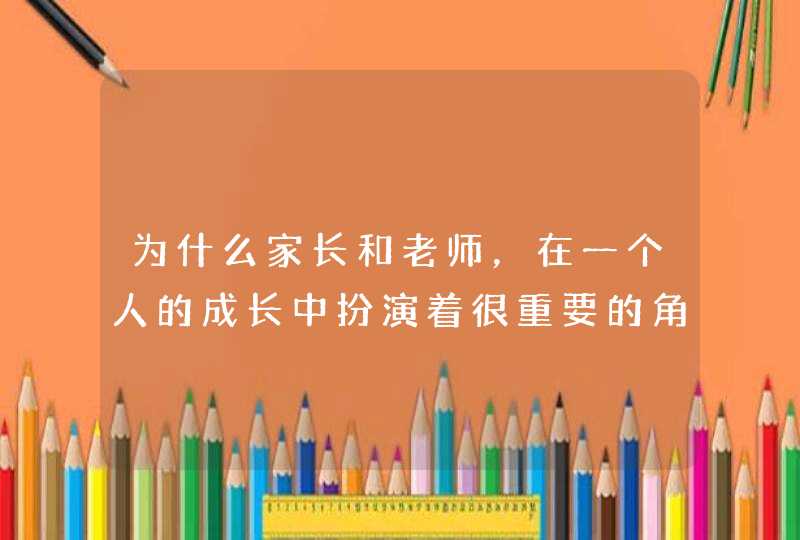 为什么家长和老师，在一个人的成长中扮演着很重要的角